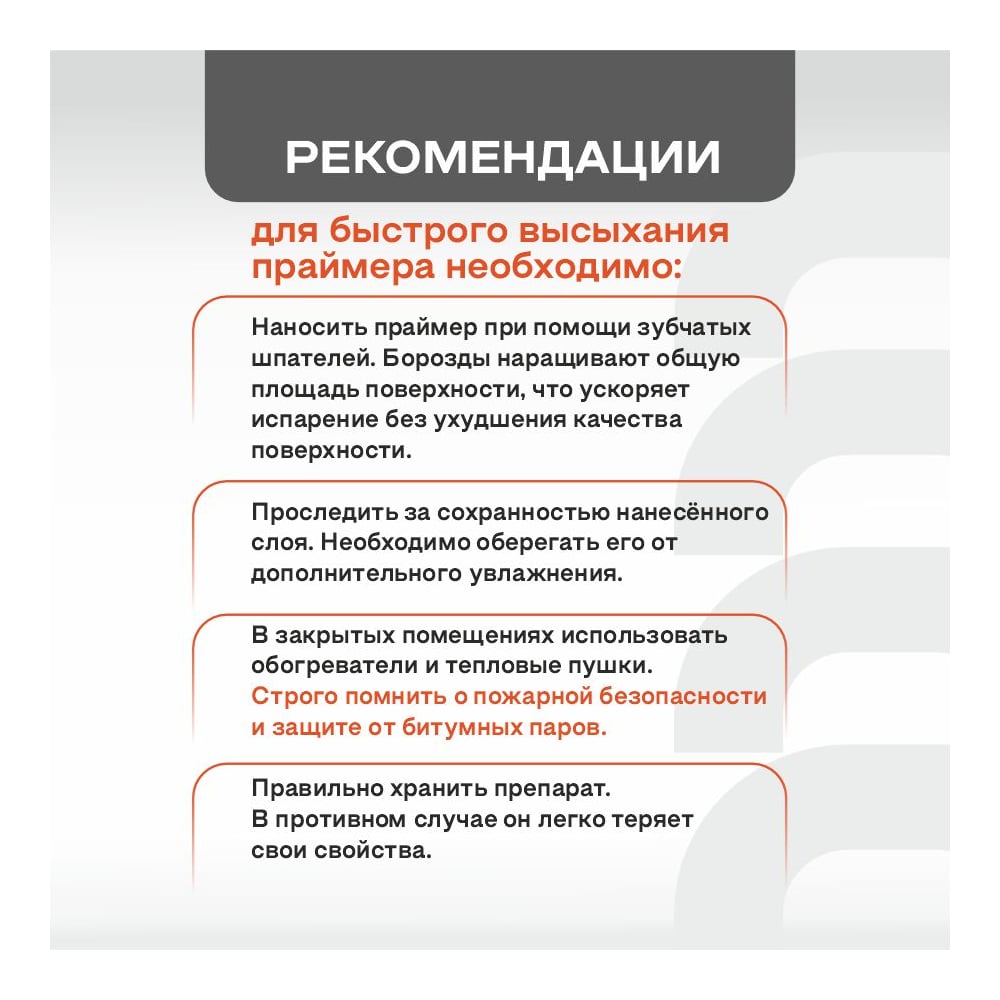 РЕКОМЕНДАЦИИ

для быстрого высыхания праймера необходимо:

Наносить праймер при помощи зубчатых шпателей. Борозды наращивают общую площадь поверхности, что ускоряет испарение без ухудшения качества поверхности.

Проследить за сохранностью нанесённого слоя. Необходимо оберегать его от дополнительного увлажнения.

В закрытых помещениях использовать обогреватели и тепловые пушки. Строго помнить о пожарной безопасности и защите от битумных паров.

Правильно хранить препарат.
В противном случае он легко теряет свои свойства.